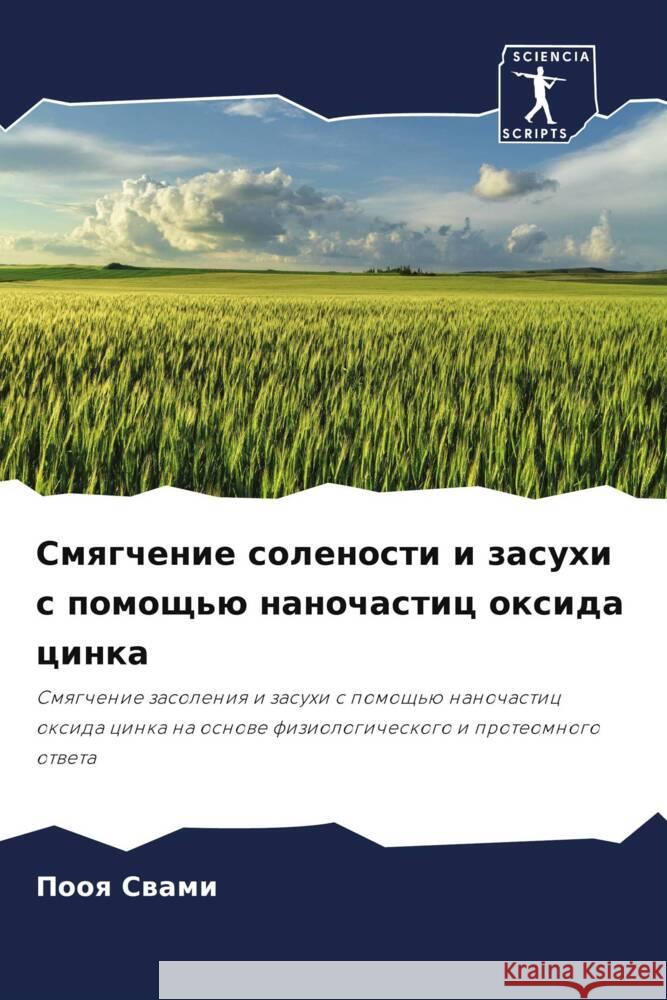 SCIENCIA
SCRIPTS

Смягчение солености и засухи с помощью наночастиц оксида цинка

Смягчение засоления и засухи с помощью наночастиц оксида цинка на основе физиологического и протеомного ответа

Пооя Свами